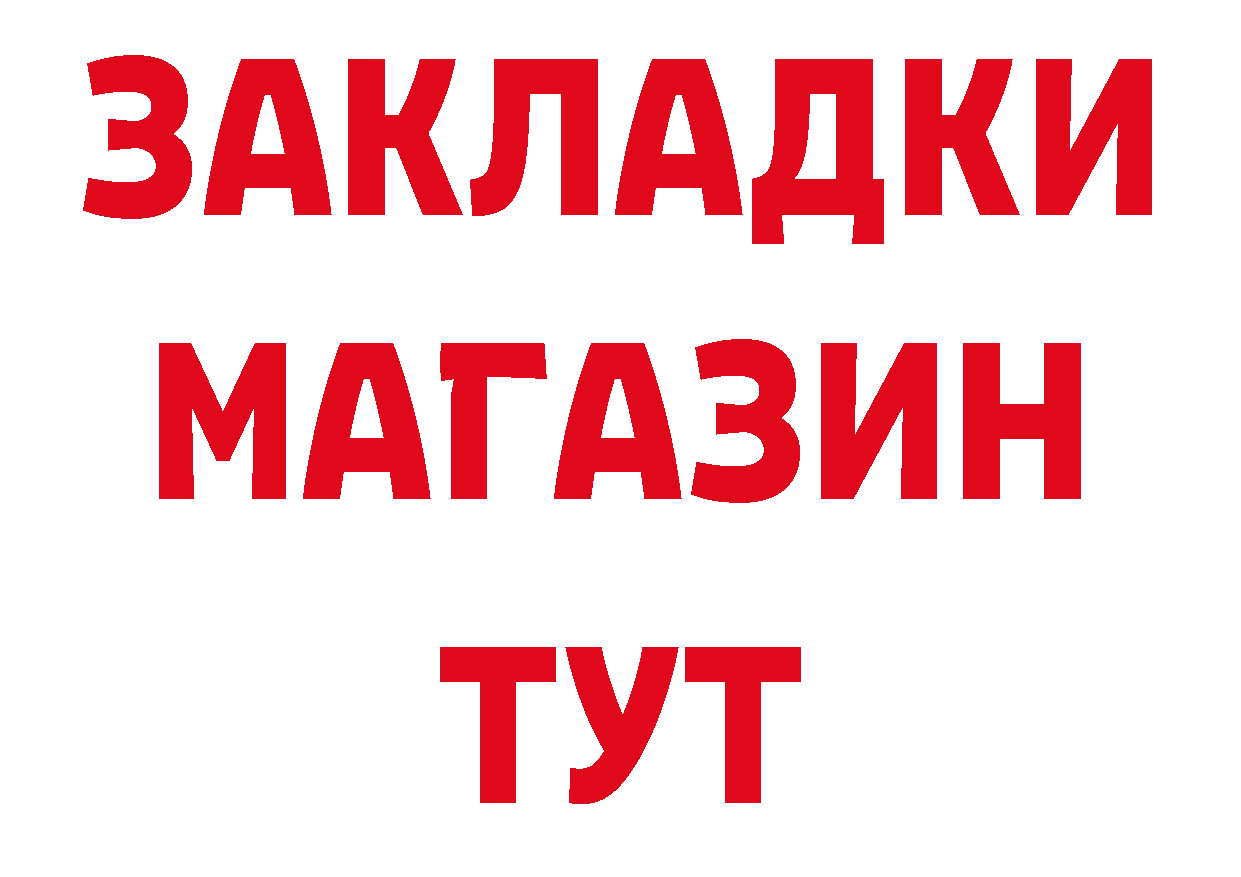 ЗАКЛАДКИ
МАГАЗИН
ТУТ